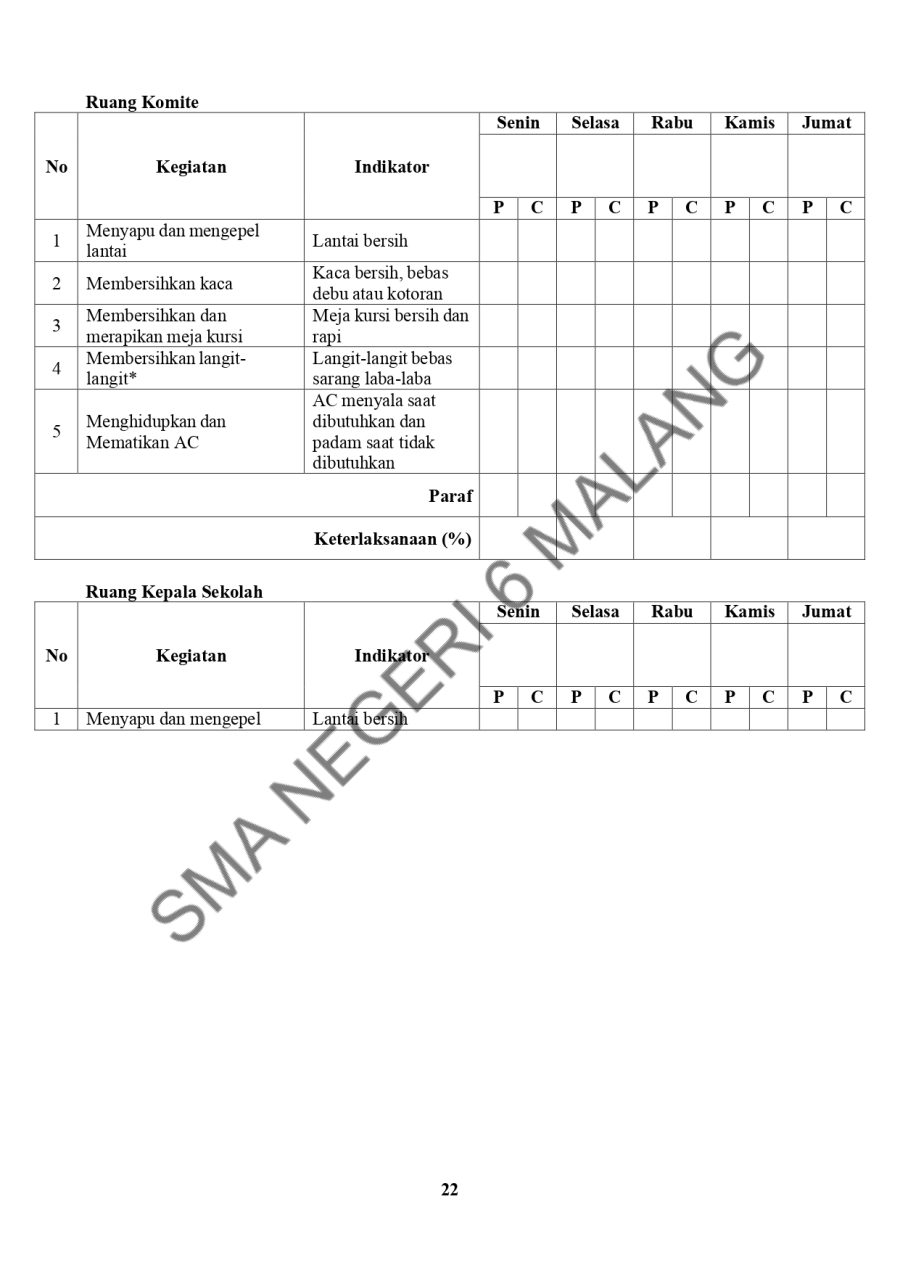 Ruang Komite

| No | Kegiatan | Indikator | Senin | | Selasa | | Rabu | | Kamis | | Jumat | |
|---|---|---|---|---|---|---|---|---|---|---|---|---|
| | | | P | C | P | C | P | C | P | C | P | C |
| 1 | Menyapu dan mengepel lantai | Lantai bersih | | | | | | | | | | |
| 2 | Membersihkan kaca | Kaca bersih, bebas debu atau kotoran | | | | | | | | | | |
| 3 | Membersihkan dan merapikan meja kursi | Meja kursi bersih dan rapi | | | | | | | | | | |
| 4 | Membersihkan langit-langit* | Langit-langit bebas sarang laba-laba | | | | | | | | | | |
| 5 | Menghidupkan dan Mematikan AC | AC menyala saat dibutuhkan dan padam saat tidak dibutuhkan | | | | | | | | | | |
| | | Paraf | | | | | | | | | | |
| | | Keterlaksanaan (%) | | | | | | | | | | |

Ruang Kepala Sekolah

| No | Kegiatan | Indikator | Senin | | Selasa | | Rabu | | Kamis | | Jumat | |
|---|---|---|---|---|---|---|---|---|---|---|---|---|
| | | | P | C | P | C | P | C | P | C | P | C |
| 1 | Menyapu dan mengepel | Lantai bersih | | | | | | | | | | |

SMA NEGERI 6 MALANG

22